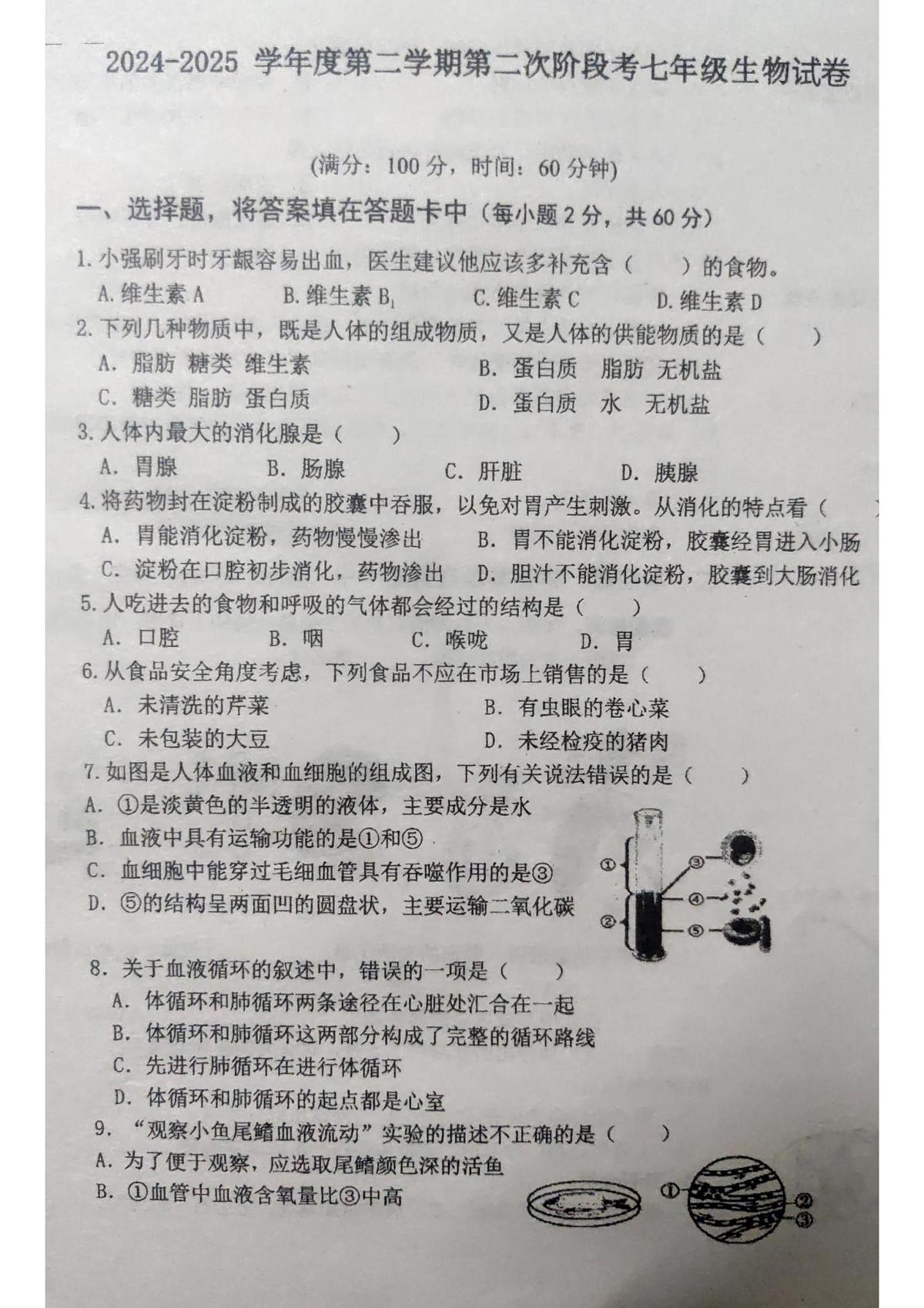 2024-2025 学年度第二学期第二次阶段考七年级生物试卷

(满分：100 分，时间：60 分钟)

一、选择题，将答案填在答题卡中（每小题 2 分，共 60 分）

1. 小强刷牙时牙龈容易出血，医生建议他应该多补充含（　　）的食物。
A. 维生素 A　B. 维生素 $B_1$　C. 维生素 C　D. 维生素 D

2. 下列几种物质中，既是人体的组成物质，又是人体的供能物质的是（　　）
A. 脂肪 糖类 维生素　B. 蛋白质 脂肪 无机盐
C. 糖类 脂肪 蛋白质　D. 蛋白质 水 无机盐

3. 人体内最大的消化腺是（　　）
A. 胃腺　B. 肠腺　C. 肝脏　D. 胰腺

4. 将药物封在淀粉制成的胶囊中吞服，以免对胃产生刺激。从消化的特点看（　　）
A. 胃能消化淀粉，药物慢慢渗出　B. 胃不能消化淀粉，胶囊经胃进入小肠
C. 淀粉在口腔初步消化，药物渗出　D. 胆汁不能消化淀粉，胶囊到大肠消化

5. 人吃进去的食物和呼吸的气体都会经过的结构是（　　）
A. 口腔　B. 咽　C. 喉咙　D. 胃

6. 从食品安全角度考虑，下列食品不应在市场上销售的是（　　）
A. 未清洗的芹菜　B. 有虫眼的卷心菜
C. 未包装的大豆　D. 未经检疫的猪肉

7. 如图是人体血液和血细胞的组成图，下列有关说法错误的是（　　）
A. ①是淡黄色的半透明的液体，主要成分是水
B. 血液中具有运输功能的是①和⑤
C. 血细胞中能穿过毛细血管具有吞噬作用的是③
D. ⑤的结构呈两面凹的圆盘状，主要运输二氧化碳

①　②　③　④　⑤

8. 关于血液循环的叙述中，错误的一项是（　　）
A. 体循环和肺循环两条途径在心脏处汇合在一起
B. 体循环和肺循环这两部分构成了完整的循环路线
C. 先进行肺循环在进行体循环
D. 体循环和肺循环的起点都是心室

9. “观察小鱼尾鳍血液流动”实验的描述不正确的是（　　）
A. 为了便于观察，应选取尾鳍颜色深的活鱼
B. ①血管中血液含氧量比③中高

①　②　③